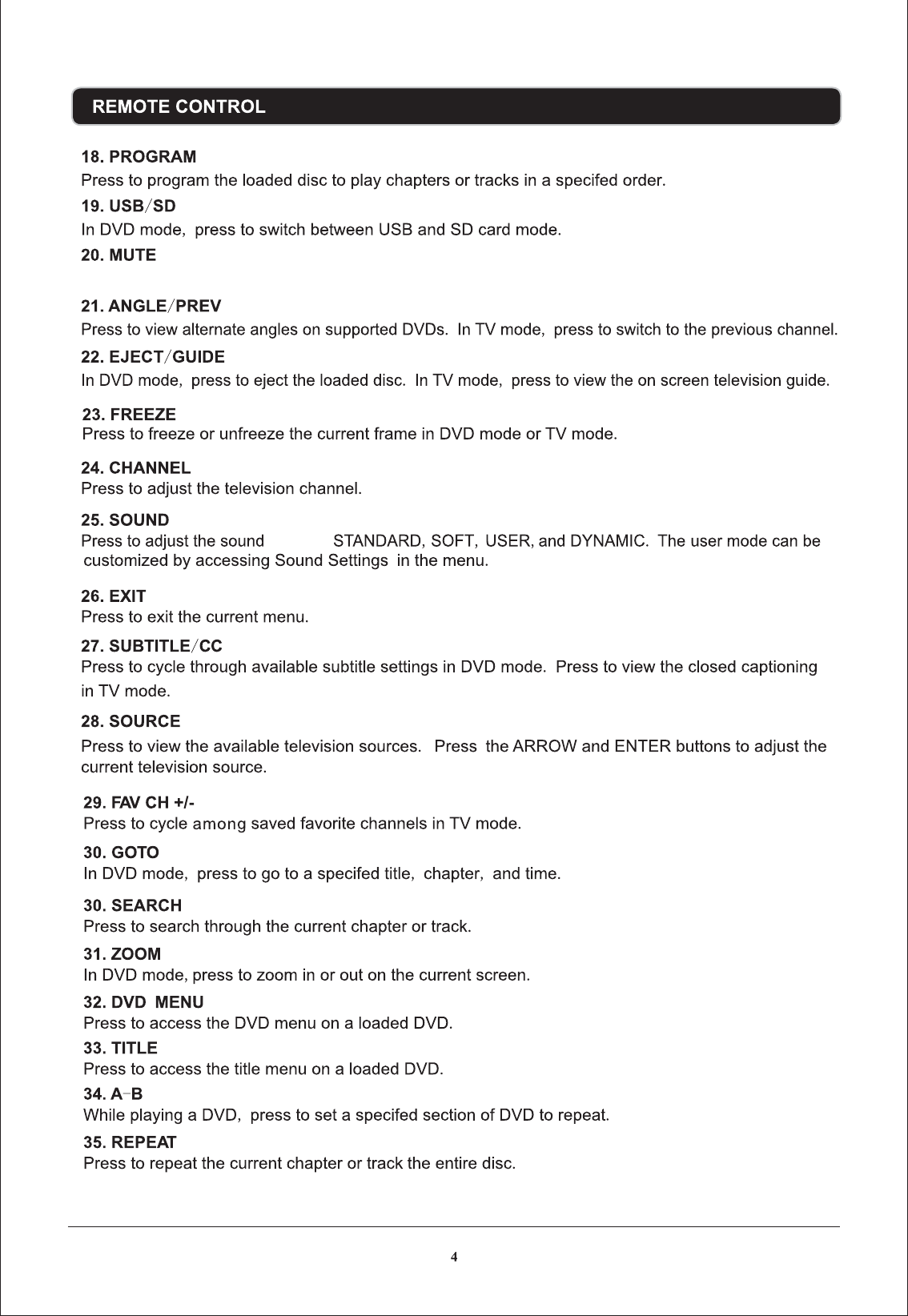 REMOTE CONTROL

18. PROGRAM
Press to program the loaded disc to play chapters or tracks in a specifed order.

19. USB/SD
In DVD mode, press to switch between USB and SD card mode.

20. MUTE

21. ANGLE/PREV
Press to view alternate angles on supported DVDs. In TV mode, press to switch to the previous channel.

22. EJECT/GUIDE
In DVD mode, press to eject the loaded disc. In TV mode, press to view the on screen television guide.

23. FREEZE
Press to freeze or unfreeze the current frame in DVD mode or TV mode.

24. CHANNEL
Press to adjust the television channel.

25. SOUND
Press to adjust the sound STANDARD, SOFT, USER, and DYNAMIC. The user mode can be customized by accessing Sound Settings in the menu.

26. EXIT
Press to exit the current menu.

27. SUBTITLE/CC
Press to cycle through available subtitle settings in DVD mode. Press to view the closed captioning in TV mode.

28. SOURCE
Press to view the available television sources. Press the ARROW and ENTER buttons to adjust the current television source.

29. FAV CH +/-
Press to cycle among saved favorite channels in TV mode.

30. GOTO
In DVD mode, press to go to a specifed title, chapter, and time.

30. SEARCH
Press to search through the current chapter or track.

31. ZOOM
In DVD mode, press to zoom in or out on the current screen.

32. DVD MENU
Press to access the DVD menu on a loaded DVD.

33. TITLE
Press to access the title menu on a loaded DVD.

34. A-B
While playing a DVD, press to set a specifed section of DVD to repeat.

35. REPEAT
Press to repeat the current chapter or track the entire disc.

4